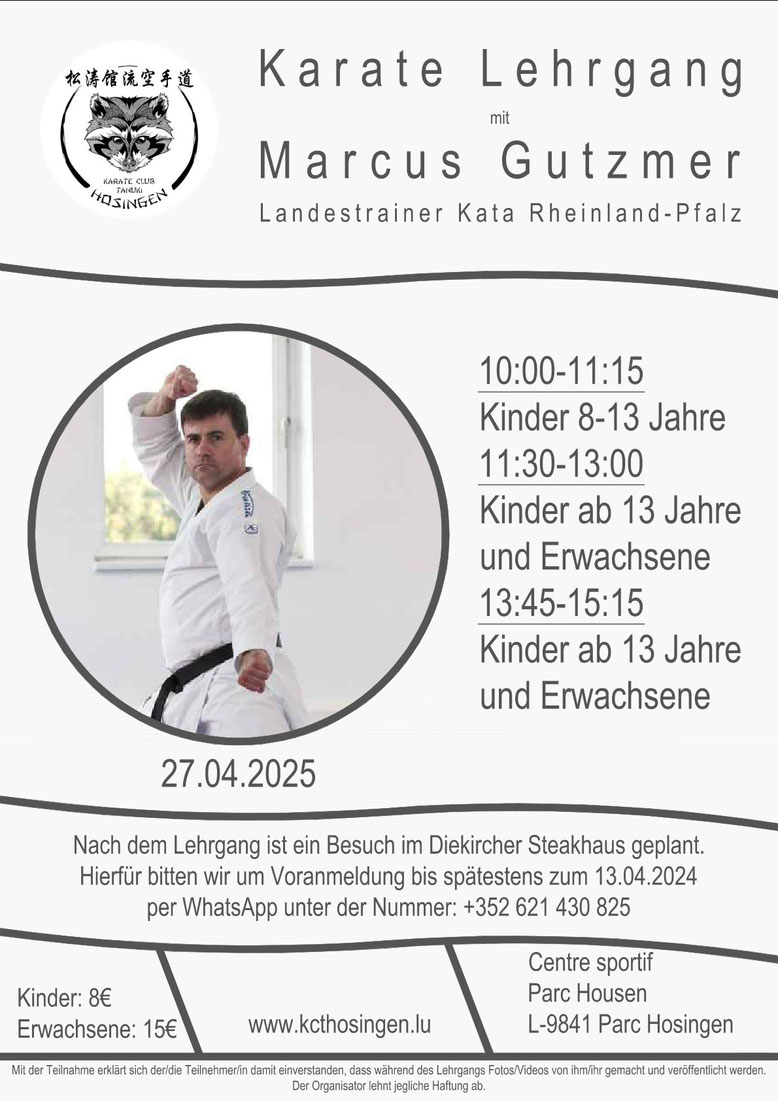 松濤館流空手道
KARATE CLUB
TANUKI
HOSINGEN

Karate Lehrgang

mit

Marcus Gutzmer

Landestrainer Kata Rheinland-Pfalz

10:00-11:15
Kinder 8-13 Jahre
11:30-13:00
Kinder ab 13 Jahre und Erwachsene
13:45-15:15
Kinder ab 13 Jahre und Erwachsene

27.04.2025

Nach dem Lehrgang ist ein Besuch im Diekircher Steakhaus geplant. Hierfür bitten wir um Voranmeldung bis spätestens zum 13.04.2024 per WhatsApp unter der Nummer: +352 621 430 825

Kinder: 8€
Erwachsene: 15€

www.kcthosingen.lu

Centre sportif
Parc Housen
L-9841 Parc Hosingen

Mit der Teilnahme erklärt sich der/die Teilnehmer/in damit einverstanden, dass während des Lehrgangs Fotos/Videos von ihm/ihr gemacht und veröffentlicht werden. Der Organisator lehnt jegliche Haftung ab.